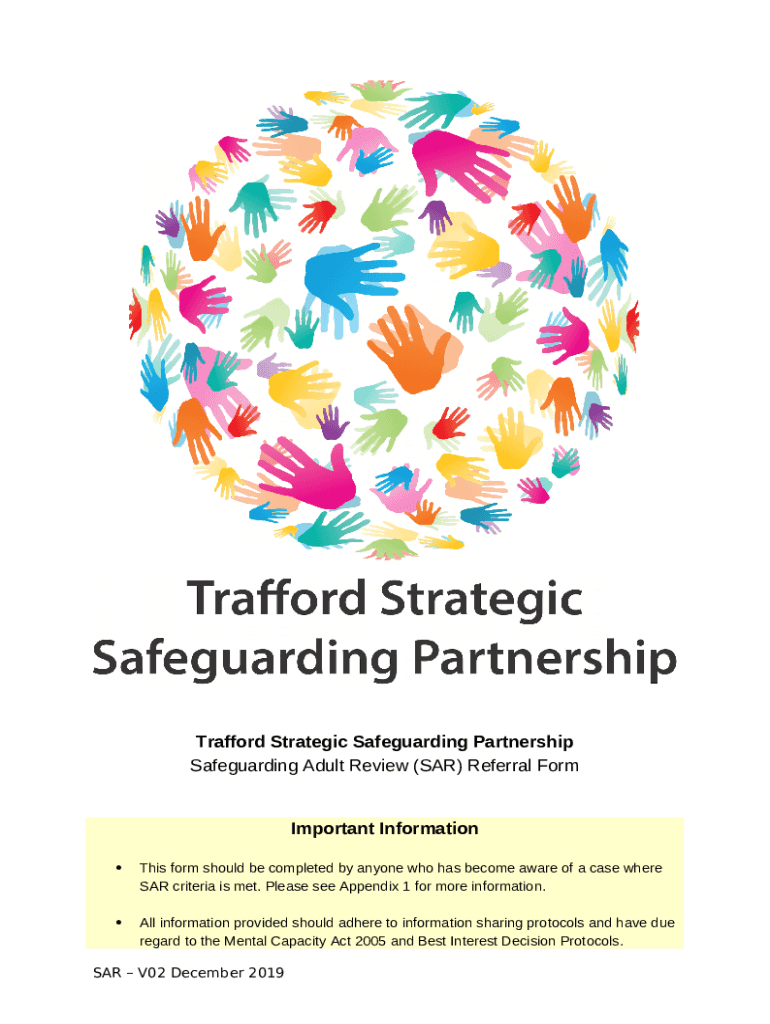 Trafford Strategic Safeguarding Partnership

Trafford Strategic Safeguarding Partnership
Safeguarding Adult Review (SAR) Referral Form

Important Information

• This form should be completed by anyone who has become aware of a case where SAR criteria is met. Please see Appendix 1 for more information.

• All information provided should adhere to information sharing protocols and have due regard to the Mental Capacity Act 2005 and Best Interest Decision Protocols.

SAR – V02 December 2019